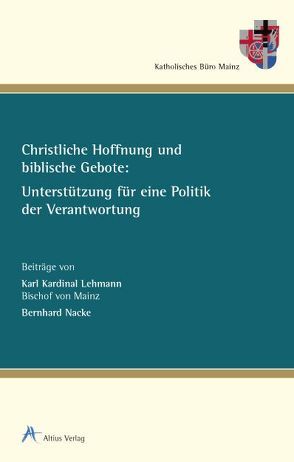 Katholisches Büro Mainz

Christliche Hoffnung und biblische Gebote:
Unterstützung für eine Politik der Verantwortung

Beiträge von
Karl Kardinal Lehmann
Bischof von Mainz
Bernhard Nacke

Altius Verlag